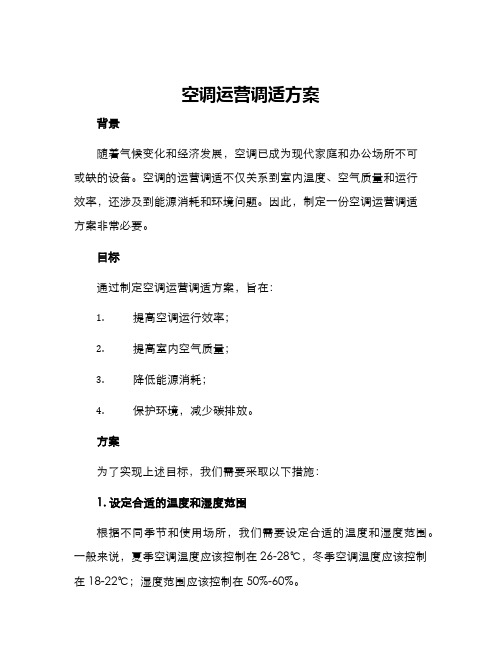 空调运营调适方案

背景

随着气候变化和经济发展，空调已成为现代家庭和办公场所不可或缺的设备。空调的运营调适不仅关系到室内温度、空气质量和运行效率，还涉及到能源消耗和环境问题。因此，制定一份空调运营调适方案非常必要。

目标

通过制定空调运营调适方案，旨在：

1. 提高空调运行效率；

2. 提高室内空气质量；

3. 降低能源消耗；

4. 保护环境，减少碳排放。

方案

为了实现上述目标，我们需要采取以下措施：

1. 设定合适的温度和湿度范围

根据不同季节和使用场所，我们需要设定合适的温度和湿度范围。一般来说，夏季空调温度应该控制在 26-28℃，冬季空调温度应该控制在 18-22℃；湿度范围应该控制在 50%-60%。